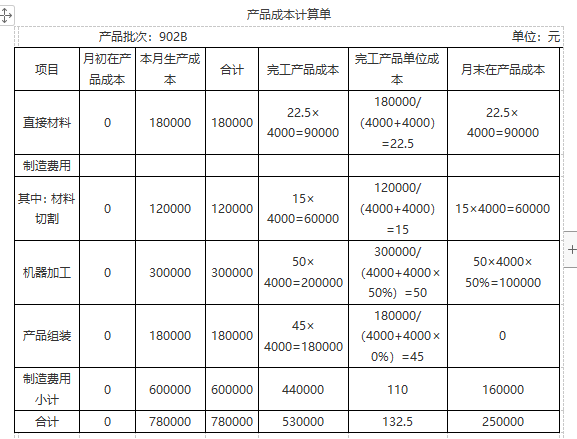 产品成本计算单

产品批次：902B 单位：元

| 项目 | 月初在产品成本 | 本月生产成本 | 合计 | 完工产品成本 | 完工产品单位成本 | 月末在产品成本 |
|---|---|---|---|---|---|---|
| 直接材料 | 0 | 180000 | 180000 | 22.5×4000=90000 | 180000/(4000+4000)=22.5 | 22.5×4000=90000 |
| 制造费用 | | | | | | |
| 其中：材料切割 | 0 | 120000 | 120000 | 15×4000=60000 | 120000/(4000+4000)=15 | 15×4000=60000 |
| 机器加工 | 0 | 300000 | 300000 | 50×4000=200000 | 300000/(4000+4000×50%)=50 | 50×4000×50%=100000 |
| 产品组装 | 0 | 180000 | 180000 | 45×4000=180000 | 180000/(4000+4000×0%)=45 | 0 |
| 制造费用小计 | 0 | 600000 | 600000 | 440000 | 110 | 160000 |
| 合计 | 0 | 780000 | 780000 | 530000 | 132.5 | 250000 |